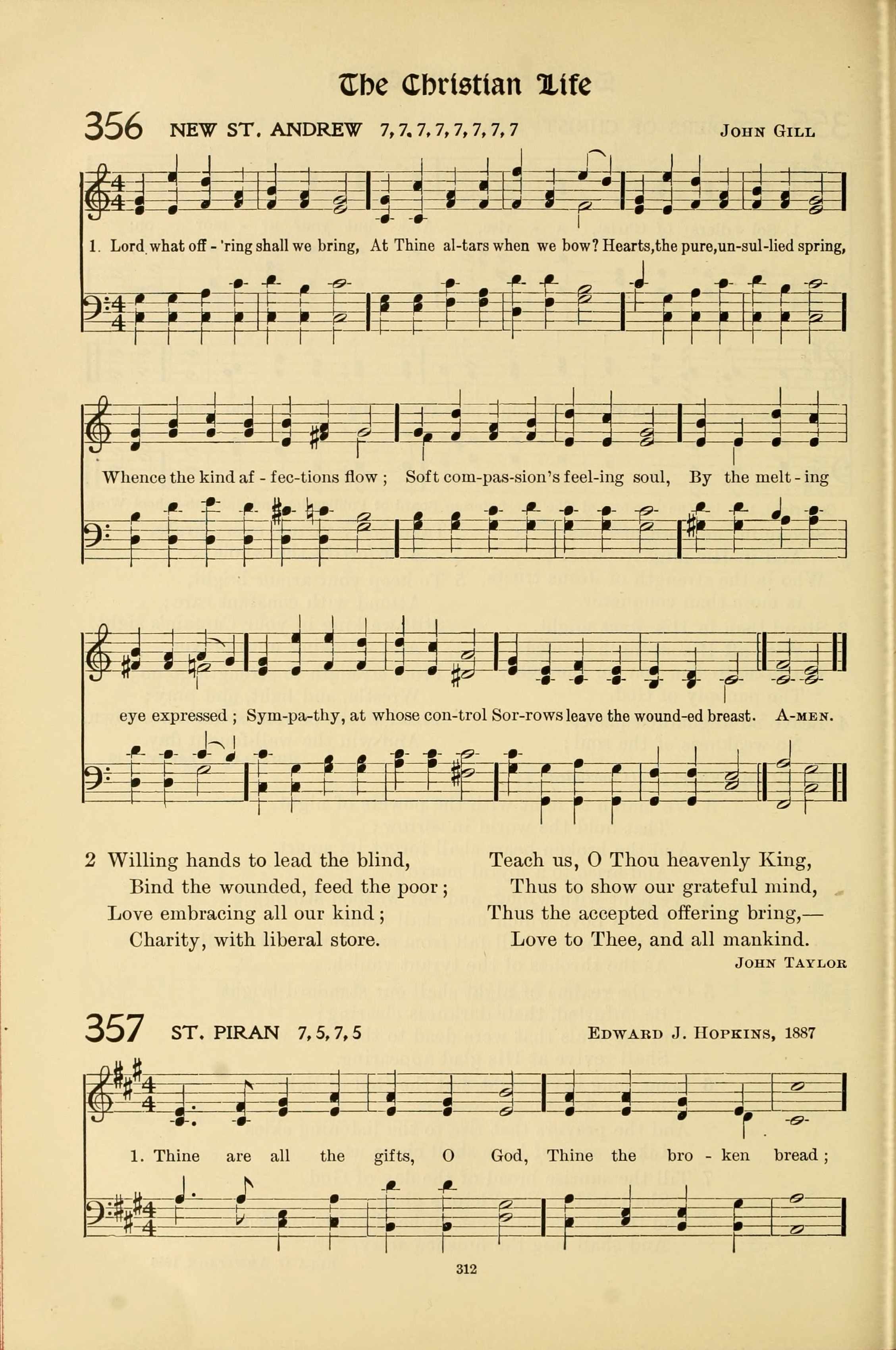 The Christian Life

356 NEW ST. ANDREW 7, 7, 7, 7, 7, 7, 7, 7 John Gill

1. Lord what off - 'ring shall we bring, At Thine al-tars when we bow? Hearts, the pure, un-sul-lied spring, Whence the kind af - fec-tions flow; Soft com-pas-sion's feel-ing soul, By the melt - ing eye expressed; Sym-pa-thy, at whose con-trol Sor-rows leave the wound-ed breast. A-men.

2 Willing hands to lead the blind,
Bind the wounded, feed the poor;
Love embracing all our kind;
Charity, with liberal store.

Teach us, O Thou heavenly King,
Thus to show our grateful mind,
Thus the accepted offering bring,—
Love to Thee, and all mankind.

John Taylor

357 ST. PIRAN 7, 5, 7, 5 Edward J. Hopkins, 1887

1. Thine are all the gifts, O God, Thine the bro - ken bread;

312